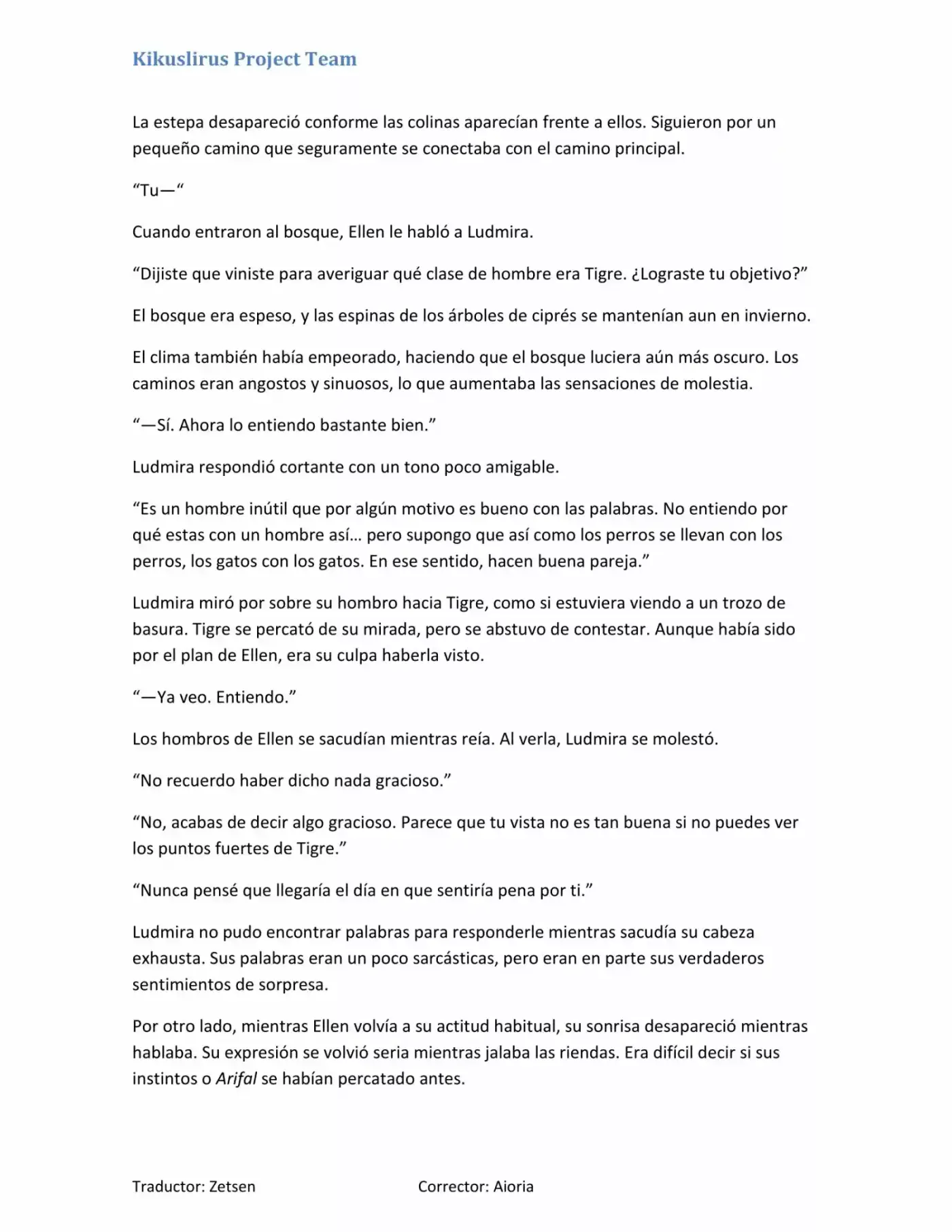 Kikuslirus Project Team

La estepa desapareció conforme las colinas aparecían frente a ellos. Siguieron por un pequeño camino que seguramente se conectaba con el camino principal.

“Tu—“

Cuando entraron al bosque, Ellen le habló a Ludmira.

“Dijiste que viniste para averiguar qué clase de hombre era Tigre. ¿Lograste tu objetivo?”

El bosque era espeso, y las espinas de los árboles de ciprés se mantenían aun en invierno.

El clima también había empeorado, haciendo que el bosque luciera aún más oscuro. Los caminos eran angostos y sinuosos, lo que aumentaba las sensaciones de molestia.

“—Sí. Ahora lo entiendo bastante bien.”

Ludmira respondió cortante con un tono poco amigable.

“Es un hombre inútil que por algún motivo es bueno con las palabras. No entiendo por qué estas con un hombre así… pero supongo que así como los perros se llevan con los perros, los gatos con los gatos. En ese sentido, hacen buena pareja.”

Ludmira miró por sobre su hombro hacia Tigre, como si estuviera viendo a un trozo de basura. Tigre se percató de su mirada, pero se abstuvo de contestar. Aunque había sido por el plan de Ellen, era su culpa haberla visto.

“—Ya veo. Entiendo.”

Los hombros de Ellen se sacudían mientras reía. Al verla, Ludmira se molestó.

“No recuerdo haber dicho nada gracioso.”

“No, acabas de decir algo gracioso. Parece que tu vista no es tan buena si no puedes ver los puntos fuertes de Tigre.”

“Nunca pensé que llegaría el día en que sentiría pena por ti.”

Ludmira no pudo encontrar palabras para responderle mientras sacudía su cabeza exhausta. Sus palabras eran un poco sarcásticas, pero eran en parte sus verdaderos sentimientos de sorpresa.

Por otro lado, mientras Ellen volvía a su actitud habitual, su sonrisa desapareció mientras hablaba. Su expresión se volvió seria mientras jalaba las riendas. Era difícil decir si sus instintos o Arifal se habían percatado antes.

Traductor: Zetsen

Corrector: Aioria